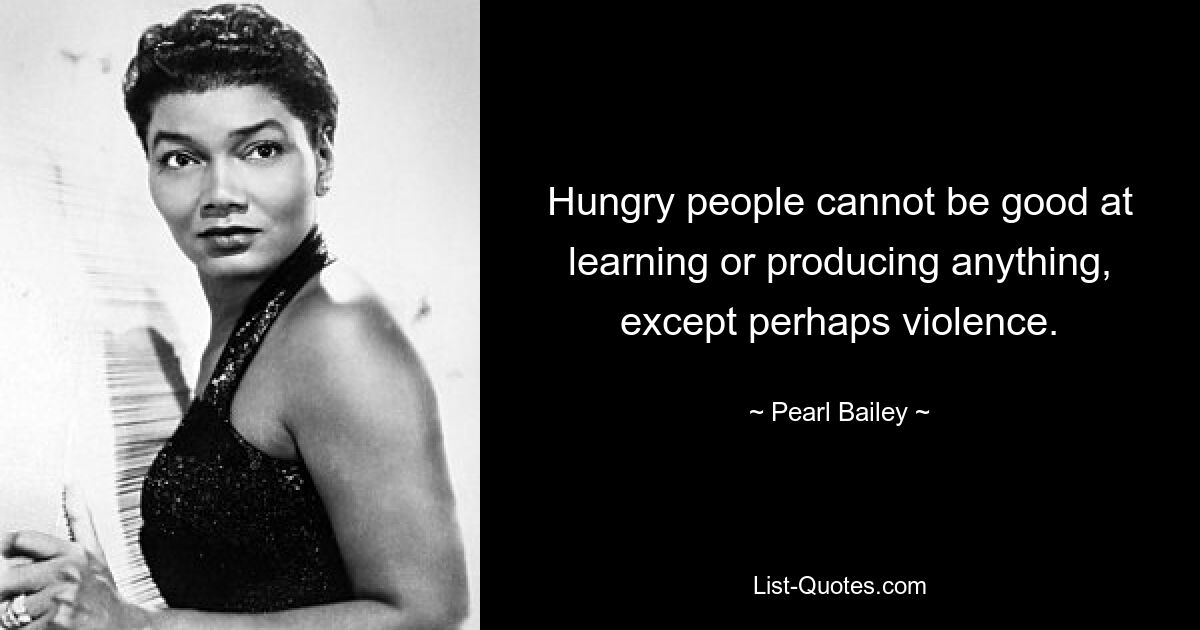 Hungry people cannot be good at learning or producing anything, except perhaps violence.

~ Pearl Bailey ~

List-Quotes.com